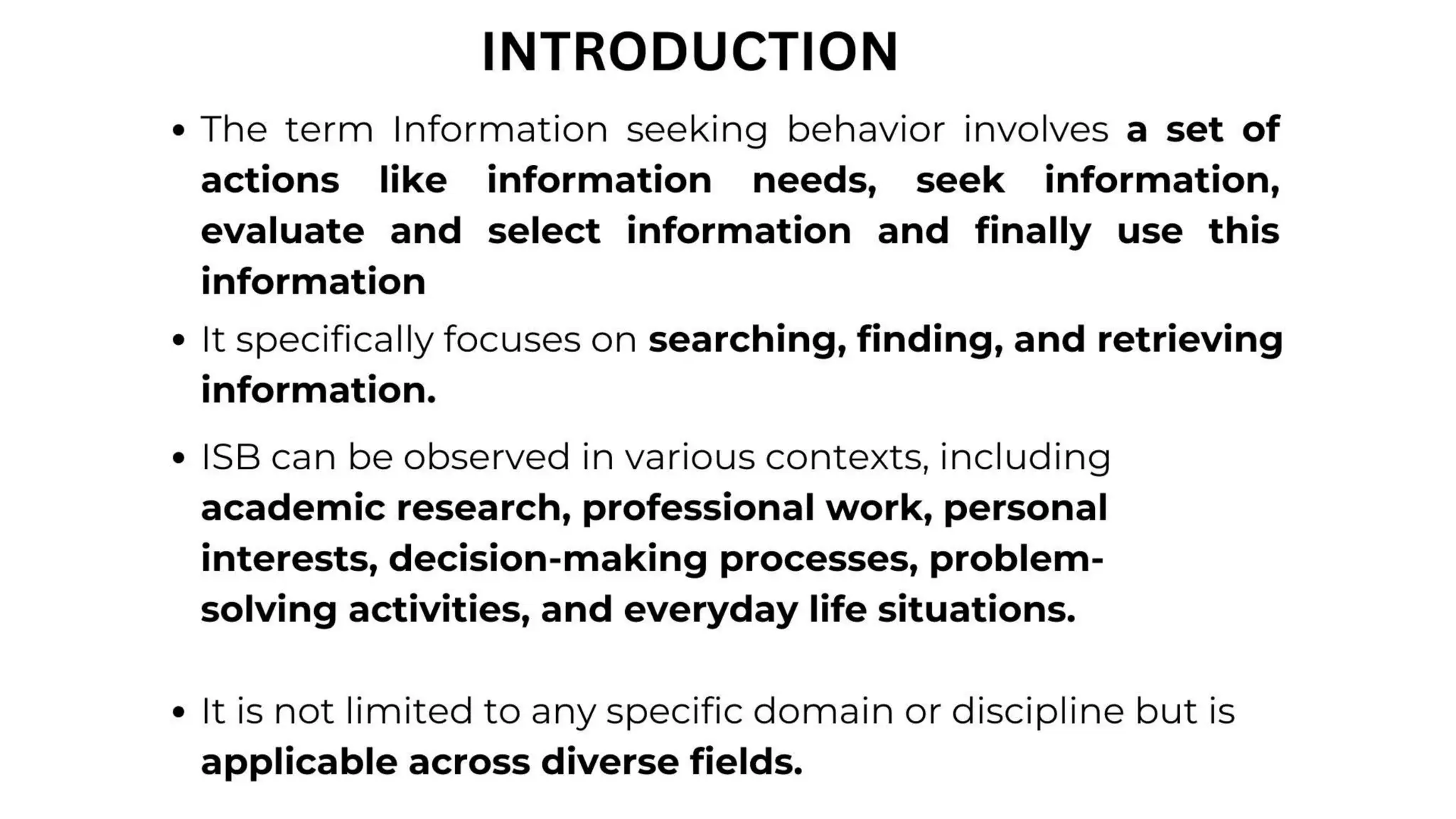 INTRODUCTION

• The term Information seeking behavior involves a set of actions like information needs, seek information, evaluate and select information and finally use this information

• It specifically focuses on searching, finding, and retrieving information.

• ISB can be observed in various contexts, including academic research, professional work, personal interests, decision-making processes, problem-solving activities, and everyday life situations.

• It is not limited to any specific domain or discipline but is applicable across diverse fields.